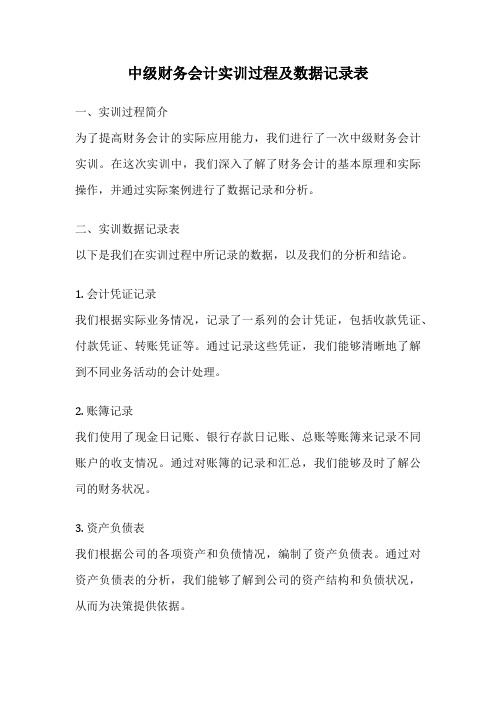 中级财务会计实训过程及数据记录表

一、实训过程简介

为了提高财务会计的实际应用能力，我们进行了一次中级财务会计实训。在这次实训中，我们深入了解了财务会计的基本原理和实际操作，并通过实际案例进行了数据记录和分析。

二、实训数据记录表

以下是我们在实训过程中所记录的数据，以及我们的分析和结论。

1. 会计凭证记录

我们根据实际业务情况，记录了一系列的会计凭证，包括收款凭证、付款凭证、转账凭证等。通过记录这些凭证，我们能够清晰地了解到不同业务活动的会计处理。

2. 账簿记录

我们使用了现金日记账、银行存款日记账、总账等账簿来记录不同账户的收支情况。通过对账簿的记录和汇总，我们能够及时了解公司的财务状况。

3. 资产负债表

我们根据公司的各项资产和负债情况，编制了资产负债表。通过对资产负债表的分析，我们能够了解到公司的资产结构和负债状况，从而为决策提供依据。